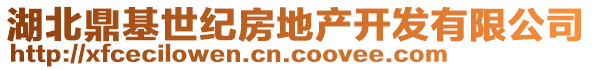 湖北鼎基世纪房地产开发有限公司
http://xfcecilowen.cn.coovee.com